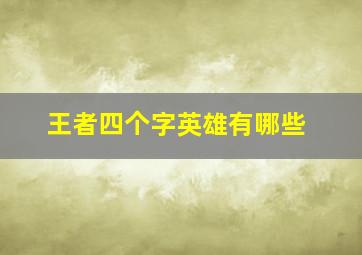 王者四个字英雄有哪些